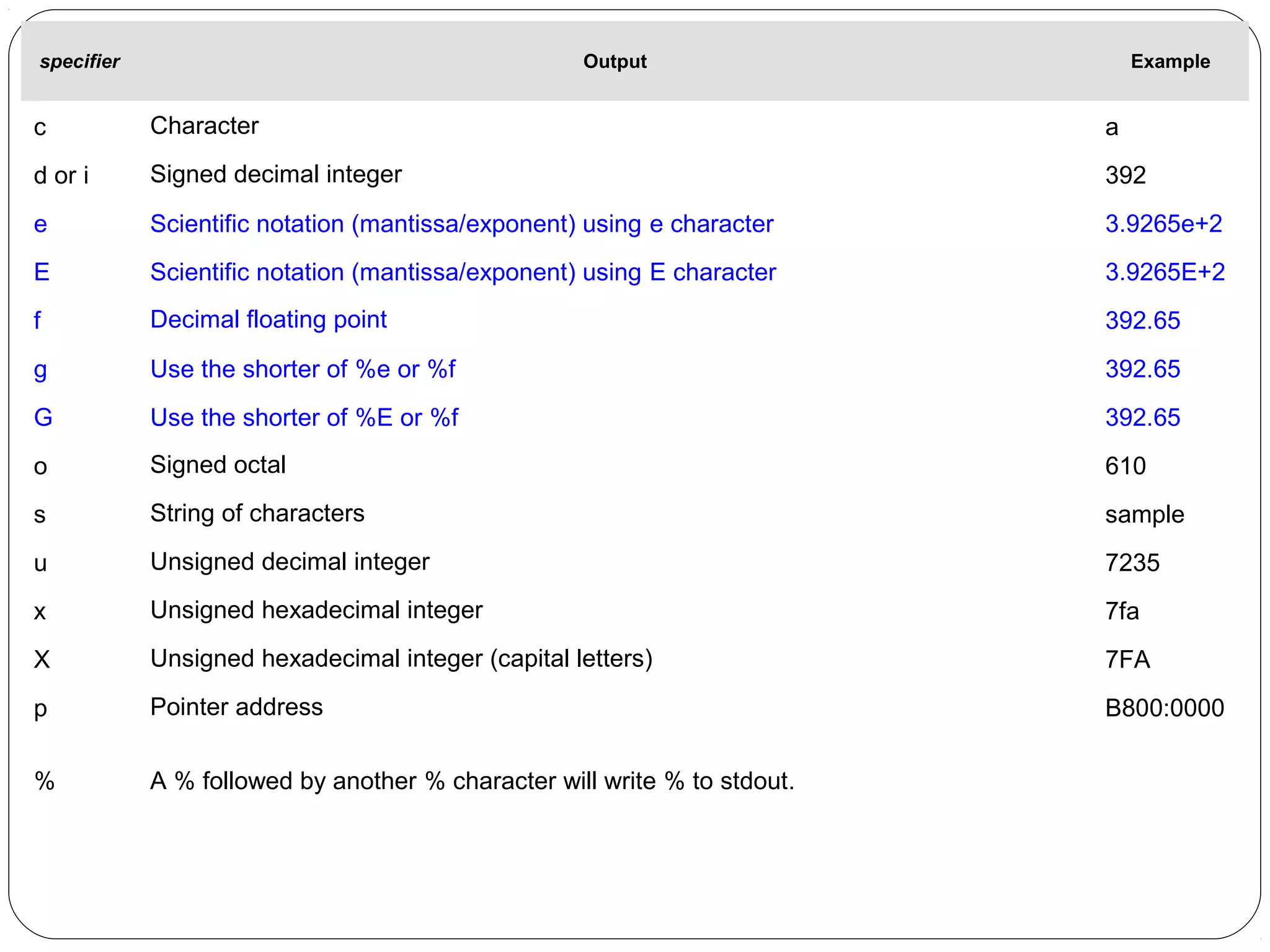 | specifier | Output | Example |
|---|---|---|
| c | Character | a |
| d or i | Signed decimal integer | 392 |
| e | Scientific notation (mantissa/exponent) using e character | 3.9265e+2 |
| E | Scientific notation (mantissa/exponent) using E character | 3.9265E+2 |
| f | Decimal floating point | 392.65 |
| g | Use the shorter of %e or %f | 392.65 |
| G | Use the shorter of %E or %f | 392.65 |
| o | Signed octal | 610 |
| s | String of characters | sample |
| u | Unsigned decimal integer | 7235 |
| x | Unsigned hexadecimal integer | 7fa |
| X | Unsigned hexadecimal integer (capital letters) | 7FA |
| p | Pointer address | B800:0000 |
| % | A % followed by another % character will write % to stdout. | |